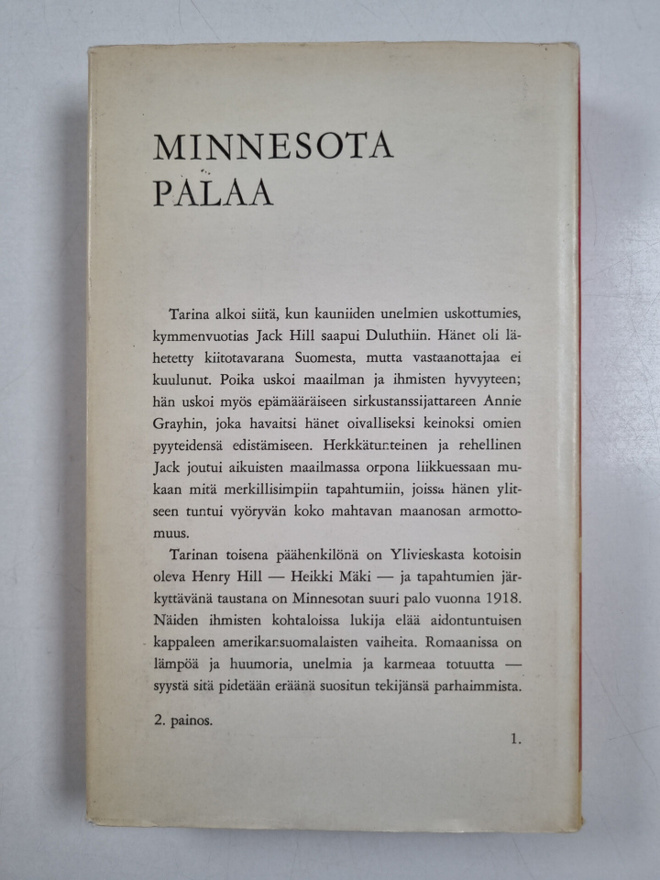 MINNESOTA
PALAA

Tarina alkoi siitä, kun kauniiden unelmien uskottumies, kymmenvuotias Jack Hill saapui Duluthiin. Hänet oli lähetetty kiitotavarana Suomesta, mutta vastaanottajaa ei kuulunut. Poika uskoi maailman ja ihmisten hyvyyteen; hän uskoi myös epämääräiseen sirkustanssijattareen Annie Grayhin, joka havaitsi hänet oivalliseksi keinoksi omien pyyteidensä edistämiseen. Herkkätunteinen ja rehellinen Jack joutui aikuisten maailmassa orpona liikkuessaan mukaan mitä merkillisimpiin tapahtumiin, joissa hänen ylitseen tuntui vyöryvän koko mahtavan maanosan armottomuus.

Tarinan toisena päähenkilönä on Ylivieskasta kotoisin oleva Henry Hill — Heikki Mäki — ja tapahtumien järkyttävänä taustana on Minnesotan suuri palo vuonna 1918. Näiden ihmisten kohtaloissa lukija elää aidontuntuisen kappaleen amerikansuomalaisten vaiheita. Romaanissa on lämpöä ja huumoria, unelmia ja karmeaa totuutta — syystä sitä pidetään eräänä suositun tekijänsä parhaimmista.

2. painos.

1.